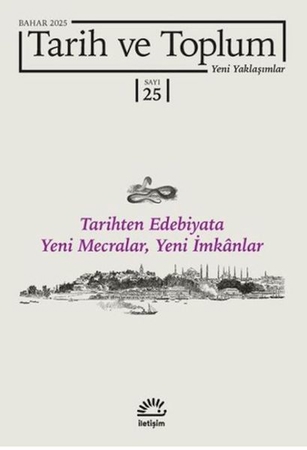 BAHAR 2025

Tarih ve Toplum

Yeni Yaklaşımlar

SAYI
25

Tarihten Edebiyata
Yeni Mecralar, Yeni İmkânlar

iletişim